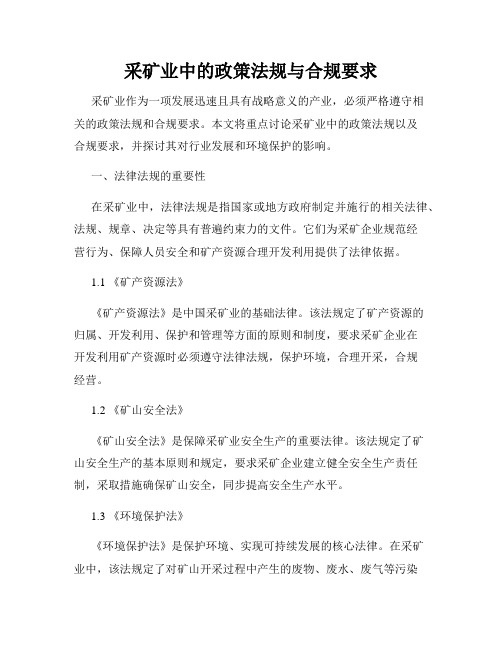 采矿业中的政策法规与合规要求

采矿业作为一项发展迅速且具有战略意义的产业，必须严格遵守相关的政策法规和合规要求。本文将重点讨论采矿业中的政策法规以及合规要求，并探讨其对行业发展和环境保护的影响。

一、法律法规的重要性

在采矿业中，法律法规是指国家或地方政府制定并施行的相关法律、法规、规章、决定等具有普遍约束力的文件。它们为采矿企业规范经营行为、保障人员安全和矿产资源合理开发利用提供了法律依据。

1.1 《矿产资源法》

《矿产资源法》是中国采矿业的基础法律。该法规定了矿产资源的归属、开发利用、保护和管理等方面的原则和制度，要求采矿企业在开发利用矿产资源时必须遵守法律法规，保护环境，合理开采，合规经营。

1.2 《矿山安全法》

《矿山安全法》是保障采矿业安全生产的重要法律。该法规定了矿山安全生产的基本原则和规定，要求采矿企业建立健全安全生产责任制，采取措施确保矿山安全，同步提高安全生产水平。

1.3 《环境保护法》

《环境保护法》是保护环境、实现可持续发展的核心法律。在采矿业中，该法规定了对矿山开采过程中产生的废物、废水、废气等污染